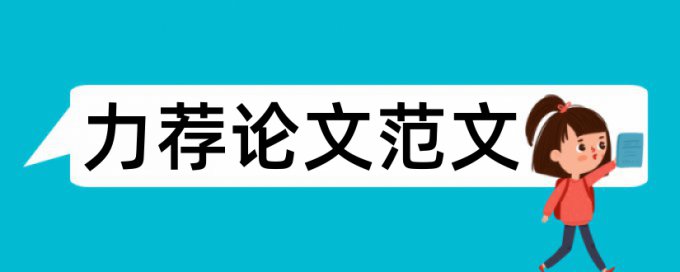 力荐论文范文